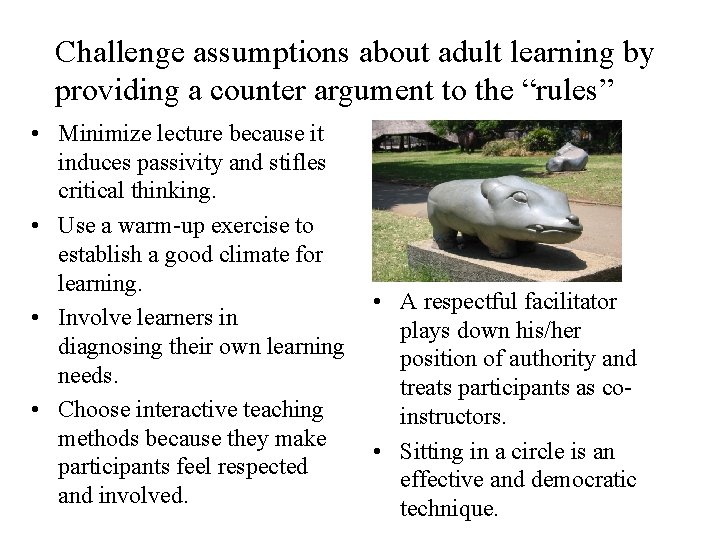 Challenge assumptions about adult learning by providing a counter argument to the "rules"

• Minimize lecture because it induces passivity and stifles critical thinking.
• Use a warm-up exercise to establish a good climate for learning.
• Involve learners in diagnosing their own learning needs.
• Choose interactive teaching methods because they make participants feel respected and involved.

• A respectful facilitator plays down his/her position of authority and treats participants as co-instructors.
• Sitting in a circle is an effective and democratic technique.